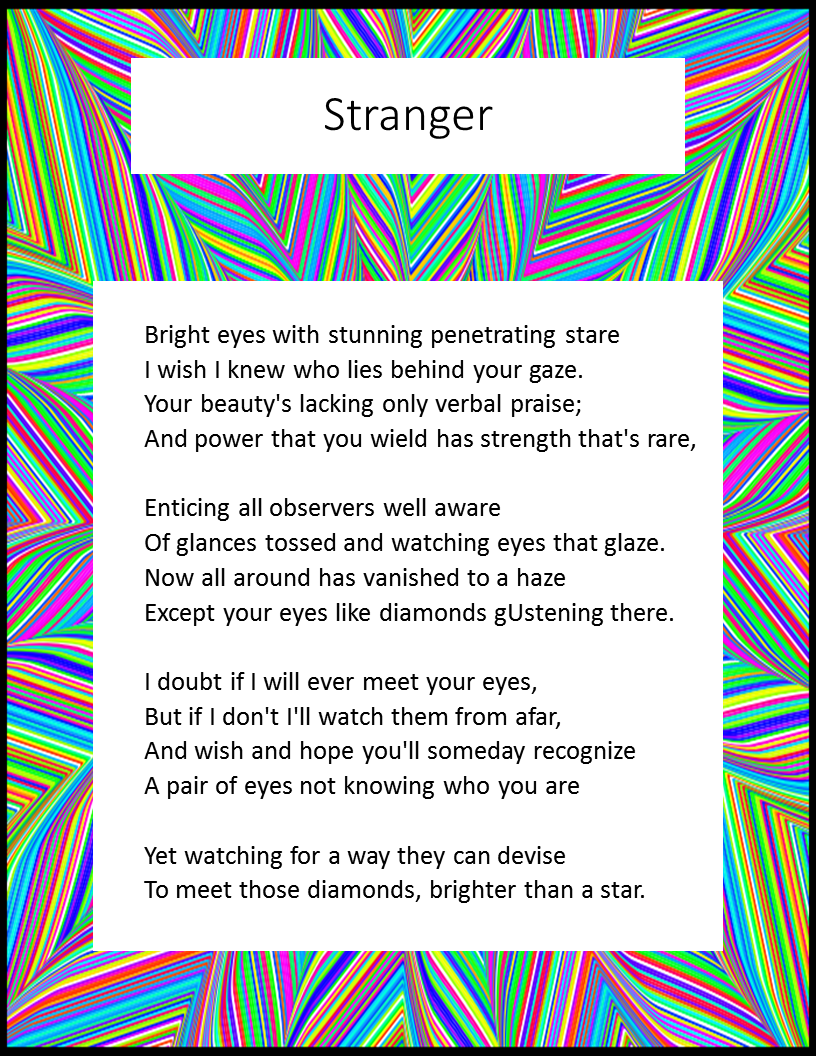 Stranger

Bright eyes with stunning penetrating stare
I wish I knew who lies behind your gaze.
Your beauty's lacking only verbal praise;
And power that you wield has strength that's rare,

Enticing all observers well aware
Of glances tossed and watching eyes that glaze.
Now all around has vanished to a haze
Except your eyes like diamonds gUstening there.

I doubt if I will ever meet your eyes,
But if I don't I'll watch them from afar,
And wish and hope you'll someday recognize
A pair of eyes not knowing who you are

Yet watching for a way they can devise
To meet those diamonds, brighter than a star.